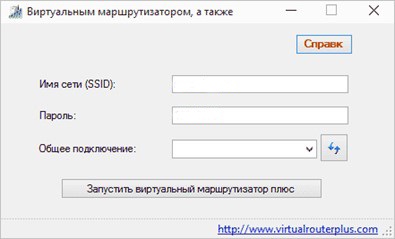 Виртуальным маршрутизатором, а также

Справк

Имя сети (SSID):

Пароль:

Общее подключение:

Запустить виртуальный маршрутизатор плюс

http://www.virtualrouterplus.com